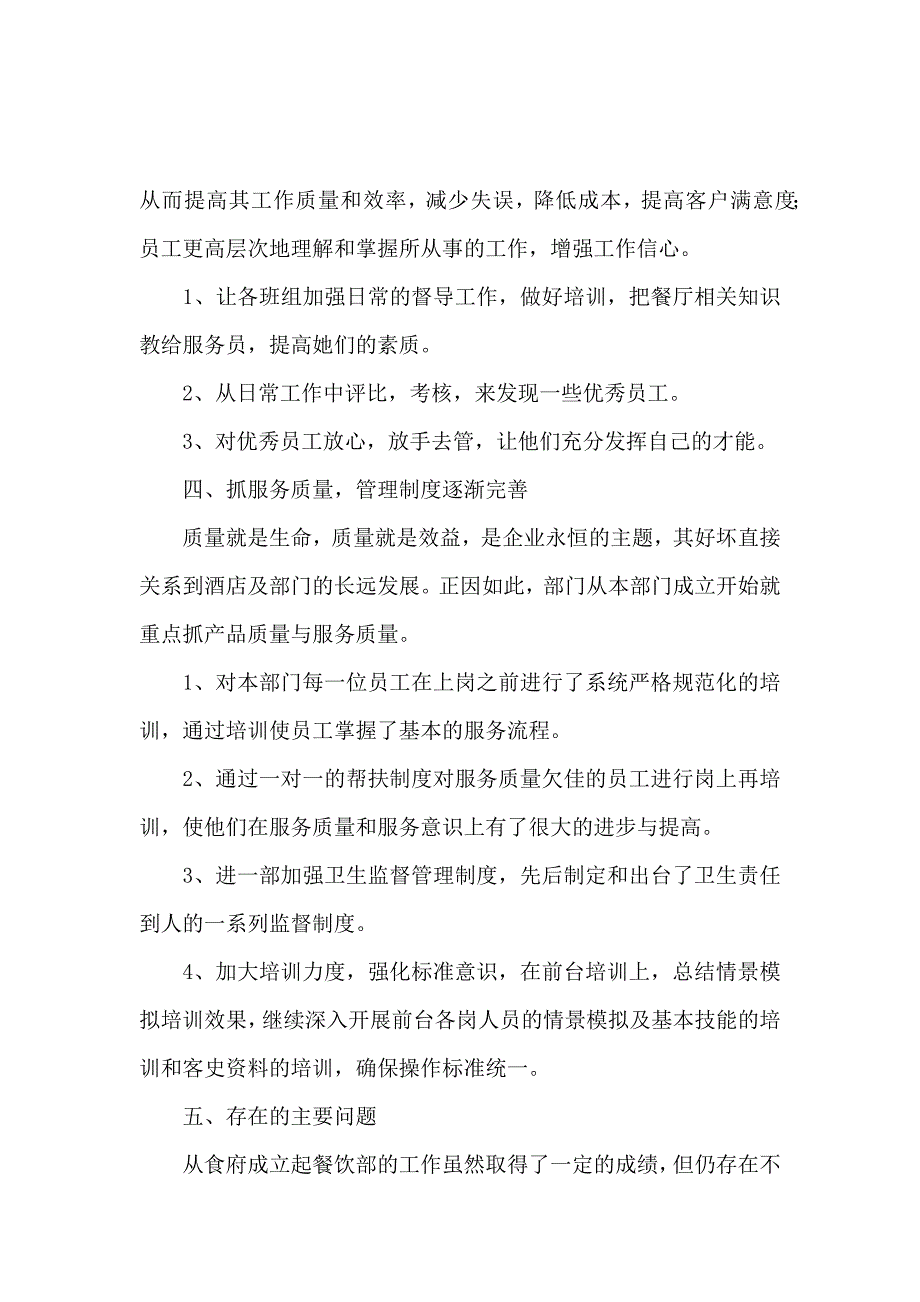 从而提高其工作质量和效率，减少失误，降低成本，提高客户满意度;员工更高层次地理解和掌握所从事的工作，增强工作信心。

1、让各班组加强日常的督导工作，做好培训，把餐厅相关知识教给服务员，提高她们的素质。

2、从日常工作中评比，考核，来发现一些优秀员工。

3、对优秀员工放心，放手去管，让他们充分发挥自己的才能。

四、抓服务质量，管理制度逐渐完善

质量就是生命，质量就是效益，是企业永恒的主题，其好坏直接关系到酒店及部门的长远发展。正因如此，部门从本部门成立开始就重点抓产品质量与服务质量。

1、对本部门每一位员工在上岗之前进行了系统严格规范化的培训，通过培训使员工掌握了基本的服务流程。

2、通过一对一的帮扶制度对服务质量欠佳的员工进行岗上再培训，使他们在服务质量和服务意识上有了很大的进步与提高。

3、进一部加强卫生监督管理制度，先后制定和出台了卫生责任到人的一系列监督制度。

4、加大培训力度，强化标准意识，在前台培训上，总结情景模拟培训效果，继续深入开展前台各岗人员的情景模拟及基本技能的培训和客史资料的培训，确保操作标准统一。

五、存在的主要问题

从食府成立起餐饮部的工作虽然取得了一定的成绩，但仍存在不